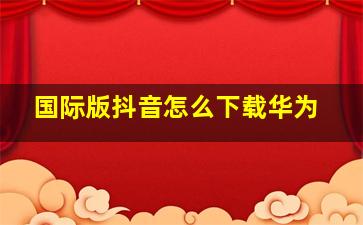 国际版抖音怎么下载华为